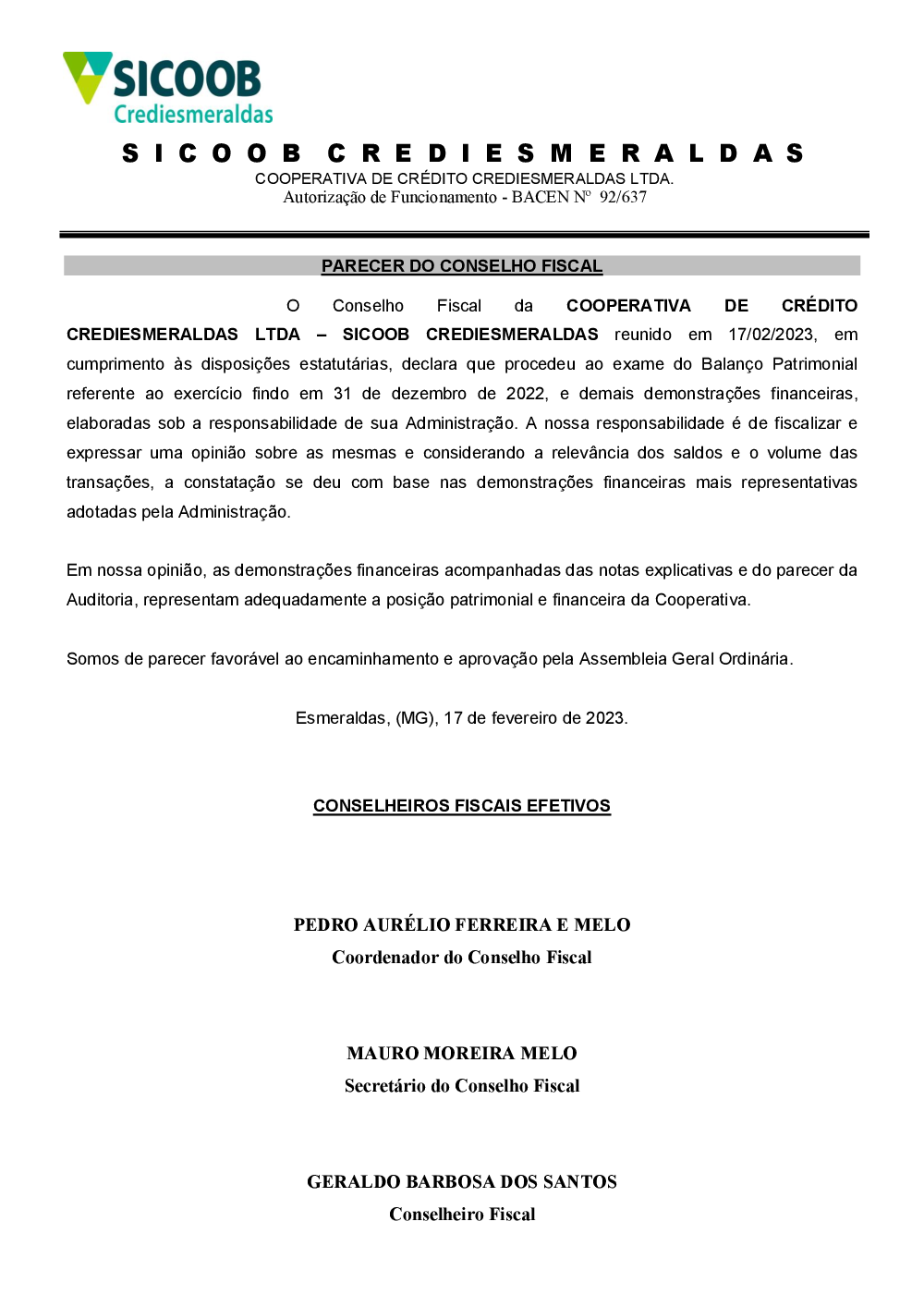 SICOOB
Crediesmeraldas

SICOOB CREDIESMERALDAS
COOPERATIVA DE CRÉDITO CREDIESMERALDAS LTDA.
Autorização de Funcionamento - BACEN Nº 92/637

PARECER DO CONSELHO FISCAL

O Conselho Fiscal da COOPERATIVA DE CRÉDITO CREDIESMERALDAS LTDA – SICOOB CREDIESMERALDAS reunido em 17/02/2023, em cumprimento às disposições estatutárias, declara que procedeu ao exame do Balanço Patrimonial referente ao exercício findo em 31 de dezembro de 2022, e demais demonstrações financeiras, elaboradas sob a responsabilidade de sua Administração. A nossa responsabilidade é de fiscalizar e expressar uma opinião sobre as mesmas e considerando a relevância dos saldos e o volume das transações, a constatação se deu com base nas demonstrações financeiras mais representativas adotadas pela Administração.

Em nossa opinião, as demonstrações financeiras acompanhadas das notas explicativas e do parecer da Auditoria, representam adequadamente a posição patrimonial e financeira da Cooperativa.

Somos de parecer favorável ao encaminhamento e aprovação pela Assembleia Geral Ordinária.

Esmeraldas, (MG), 17 de fevereiro de 2023.

CONSELHEIROS FISCAIS EFETIVOS

PEDRO AURÉLIO FERREIRA E MELO
Coordenador do Conselho Fiscal

MAURO MOREIRA MELO
Secretário do Conselho Fiscal

GERALDO BARBOSA DOS SANTOS
Conselheiro Fiscal